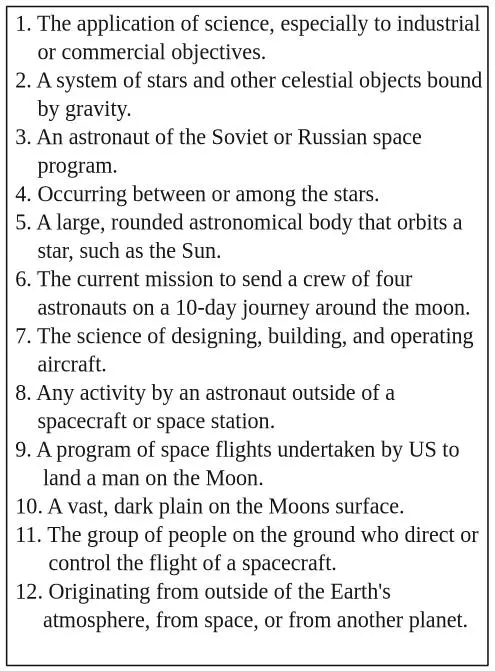 1. The application of science, especially to industrial or commercial objectives.
2. A system of stars and other celestial objects bound by gravity.
3. An astronaut of the Soviet or Russian space program.
4. Occurring between or among the stars.
5. A large, rounded astronomical body that orbits a star, such as the Sun.
6. The current mission to send a crew of four astronauts on a 10-day journey around the moon.
7. The science of designing, building, and operating aircraft.
8. Any activity by an astronaut outside of a spacecraft or space station.
9. A program of space flights undertaken by US to land a man on the Moon.
10. A vast, dark plain on the Moons surface.
11. The group of people on the ground who direct or control the flight of a spacecraft.
12. Originating from outside of the Earth's atmosphere, from space, or from another planet.